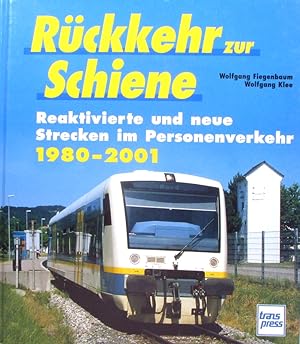 Rückkehr zur Schiene

Wolfgang Fiegenbaum
Wolfgang Klee

Reaktivierte und neue Strecken im Personenverkehr
1980–2001

trans press